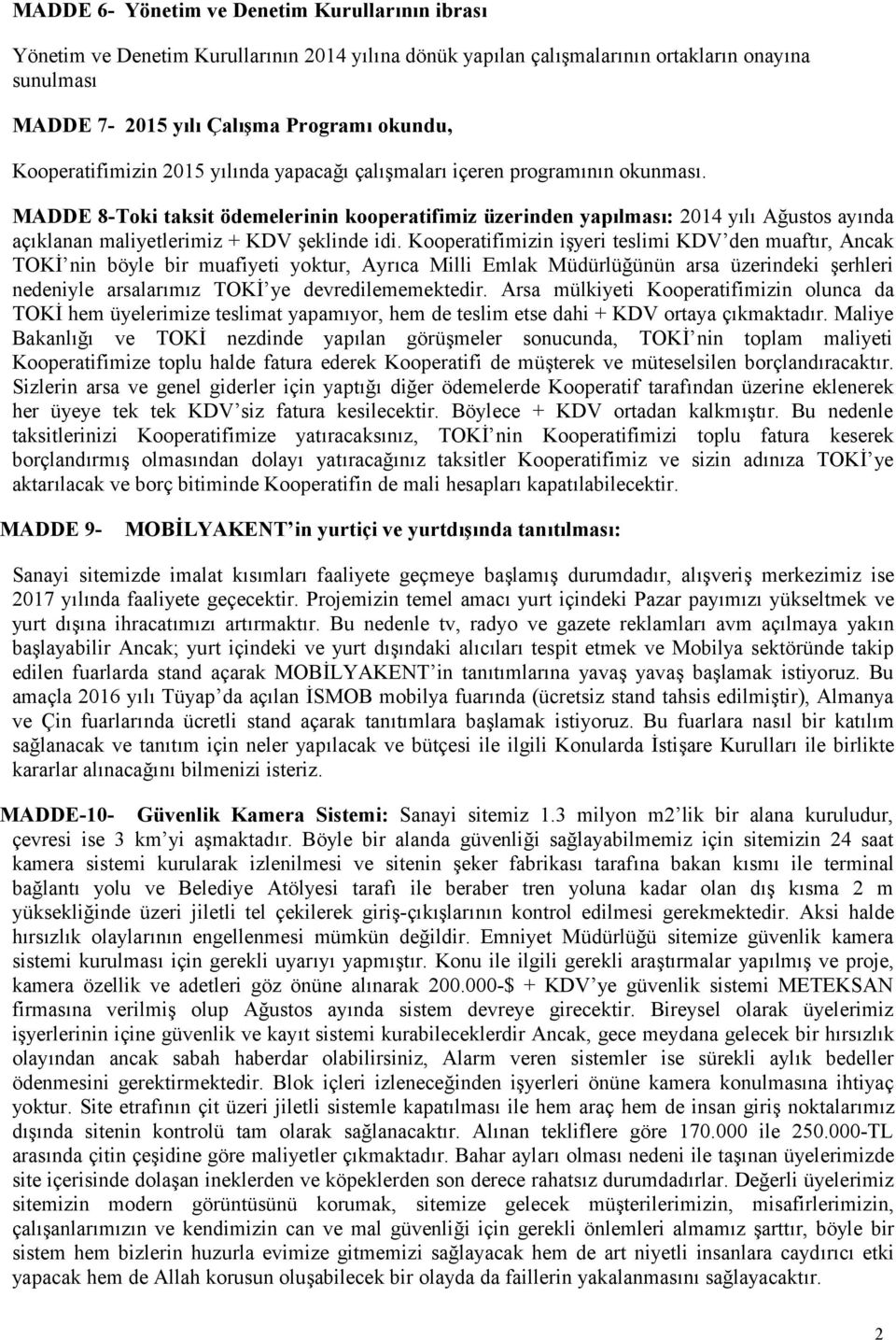 MADDE 6- Yönetim ve Denetim Kurullarının ibrası

Yönetim ve Denetim Kurullarının 2014 yılına dönük yapılan çalışmalarının ortakların onayına sunulması

MADDE 7- 2015 yılı Çalışma Programı okundu,

Kooperatifimizin 2015 yılında yapacağı çalışmaları içeren programının okunması.

MADDE 8-Toki taksit ödemelerinin kooperatifimiz üzerinden yapılması: 2014 yılı Ağustos ayında açıklanan maliyetlerimiz + KDV şeklinde idi. Kooperatifimizin işyeri teslimi KDV'den muaftır, Ancak TOKİ'nin böyle bir muafiyeti yoktur, Ayrıca Milli Emlak Müdürlüğünün arsa üzerindeki şerhleri nedeniyle arsalarımız TOKİ'ye devredilememektedir. Arsa mülkiyeti Kooperatifimizin olunca da TOKİ hem üyelerimize teslimat yapamıyor, hem de teslim etse dahi + KDV ortaya çıkmaktadır. Maliye Bakanlığı ve TOKİ nezdinde yapılan görüşmeler sonucunda, TOKİ'nin toplam maliyeti Kooperatifimize toplu halde fatura ederek Kooperatifi de müşterek ve müteselsilen borçlandıracaktır. Sizlerin arsa ve genel giderler için yaptığı diğer ödemelerde Kooperatif tarafından üzerine eklenerek her üyeye tek tek KDV'siz fatura kesilecektir. Böylece + KDV ortadan kalkmıştır. Bu nedenle taksitlerinizi Kooperatifimize yatıracaksınız, TOKİ'nin Kooperatifimizi toplu fatura keserek borçlandırmış olmasından dolayı yatıracağınız taksitler Kooperatifimiz ve sizin adınıza TOKİ'ye aktarılacak ve borç bitiminde Kooperatifin de mali hesapları kapatılabilecektir.

MADDE 9- MOBİLYAKENT'in yurtiçi ve yurtdışında tanıtılması:

Sanayi sitemizde imalat kısımları faaliyete geçmeye başlamış durumdadır, alışveriş merkezimiz ise 2017 yılında faaliyete geçecektir. Projemizin temel amacı yurt içindeki Pazar payımızı yükseltmek ve yurt dışına ihracatımızı artırmaktır. Bu nedenle tv, radyo ve gazete reklamları avm açılmaya yakın başlayabilir Ancak; yurt içindeki ve yurt dışındaki alıcıları tespit etmek ve Mobilya sektöründe takip edilen fuarlarda stand açarak MOBİLYAKENT'in tanıtımlarına yavaş yavaş başlamak istiyoruz. Bu amaçla 2016 yılı Tüyap'da açılan İSMOB mobilya fuarında (ücretsiz stand tahsis edilmiştir), Almanya ve Çin fuarlarında ücretli stand açarak tanıtımlara başlamak istiyoruz. Bu fuarlara nasıl bir katılım sağlanacak ve tanıtım için neler yapılacak ve bütçesi ile ilgili Konularda İstişare Kurulları ile birlikte kararlar alınacağını bilmenizi isteriz.

MADDE-10- Güvenlik Kamera Sistemi: Sanayi sitemiz 1.3 milyon m2'lik bir alana kuruludur, çevresi ise 3 km'yi aşmaktadır. Böyle bir alanda güvenliği sağlayabilmemiz için sitemizin 24 saat kamera sistemi kurularak izlenilmesi ve sitenin şeker fabrikası tarafına bakan kısmı ile terminal bağlantı yolu ve Belediye Atölyesi tarafı ile beraber tren yoluna kadar olan dış kısma 2 m yüksekliğinde üzeri jiletli tel çekilerek giriş-çıkışlarının kontrol edilmesi gerekmektedir. Aksi halde hırsızlık olaylarının engellenmesi mümkün değildir. Emniyet Müdürlüğü sitemize güvenlik kamera sistemi kurulması için gerekli uyarıyı yapmıştır. Konu ile ilgili gerekli araştırmalar yapılmış ve proje, kamera özellik ve adetleri göz önüne alınarak 200.000-$ + KDV'ye güvenlik sistemi METEKSAN firmasına verilmiş olup Ağustos ayında sistem devreye girecektir. Bireysel olarak üyelerimiz işyerlerinin içine güvenlik ve kayıt sistemi kurabileceklerdir Ancak, gece meydana gelecek bir hırsızlık olayından ancak sabah haberdar olabilirsiniz, Alarm veren sistemler ise sürekli aylık bedeller ödenmesini gerektirmektedir. Blok içleri izleneceğinden işyerleri önüne kamera konulmasına ihtiyaç yoktur. Site etrafının çit üzeri jiletli sistemle kapatılması ile hem araç hem de insan giriş noktalarımız dışında sitenin kontrolü tam olarak sağlanacaktır. Alınan tekliflere göre 170.000 ile 250.000-TL arasında çitin çeşidine göre maliyetler çıkmaktadır. Bahar ayları olması nedeni ile taşınan üyelerimizde site içerisinde dolaşan ineklerden ve köpeklerden son derece rahatsız durumdadırlar. Değerli üyelerimiz sitemizin modern görüntüsünü korumak, sitemize gelecek müşterilerimizin, misafirlerimizin, çalışanlarımızın ve kendimizin can ve mal güvenliği için gerekli önlemleri almamız şarttır, böyle bir sistem hem bizlerin huzurla evimize gitmemizi sağlayacak hem de art niyetli insanlara caydırıcı etki yapacak hem de Allah korusun oluşabilecek bir olayda da faillerin yakalanmasını sağlayacaktır.

2